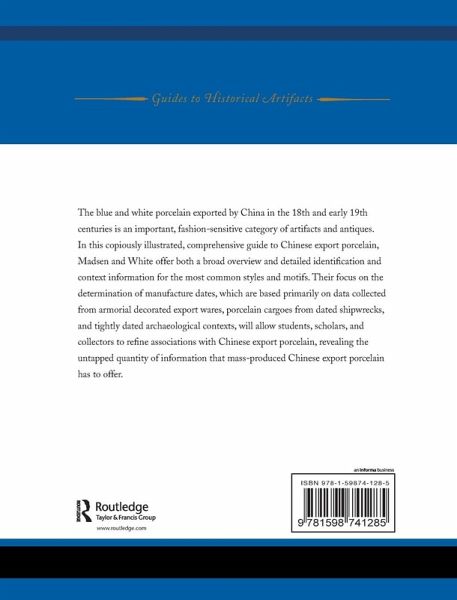 Guides to Historical Artifacts

The blue and white porcelain exported by China in the 18th and early 19th centuries is an important, fashion-sensitive category of artifacts and antiques. In this copiously illustrated, comprehensive guide to Chinese export porcelain, Madsen and White offer both a broad overview and detailed identification and context information for the most common styles and motifs. Their focus on the determination of manufacture dates, which are based primarily on data collected from armorial decorated export wares, porcelain cargoes from dated shipwrecks, and tightly dated archaeological contexts, will allow students, scholars, and collectors to refine associations with Chinese export porcelain, revealing the untapped quantity of information that mass-produced Chinese export porcelain has to offer.

Routledge
Taylor & Francis Group
www.routledge.com

an informa business

ISBN 978-1-59874-128-5

9 781598 741285